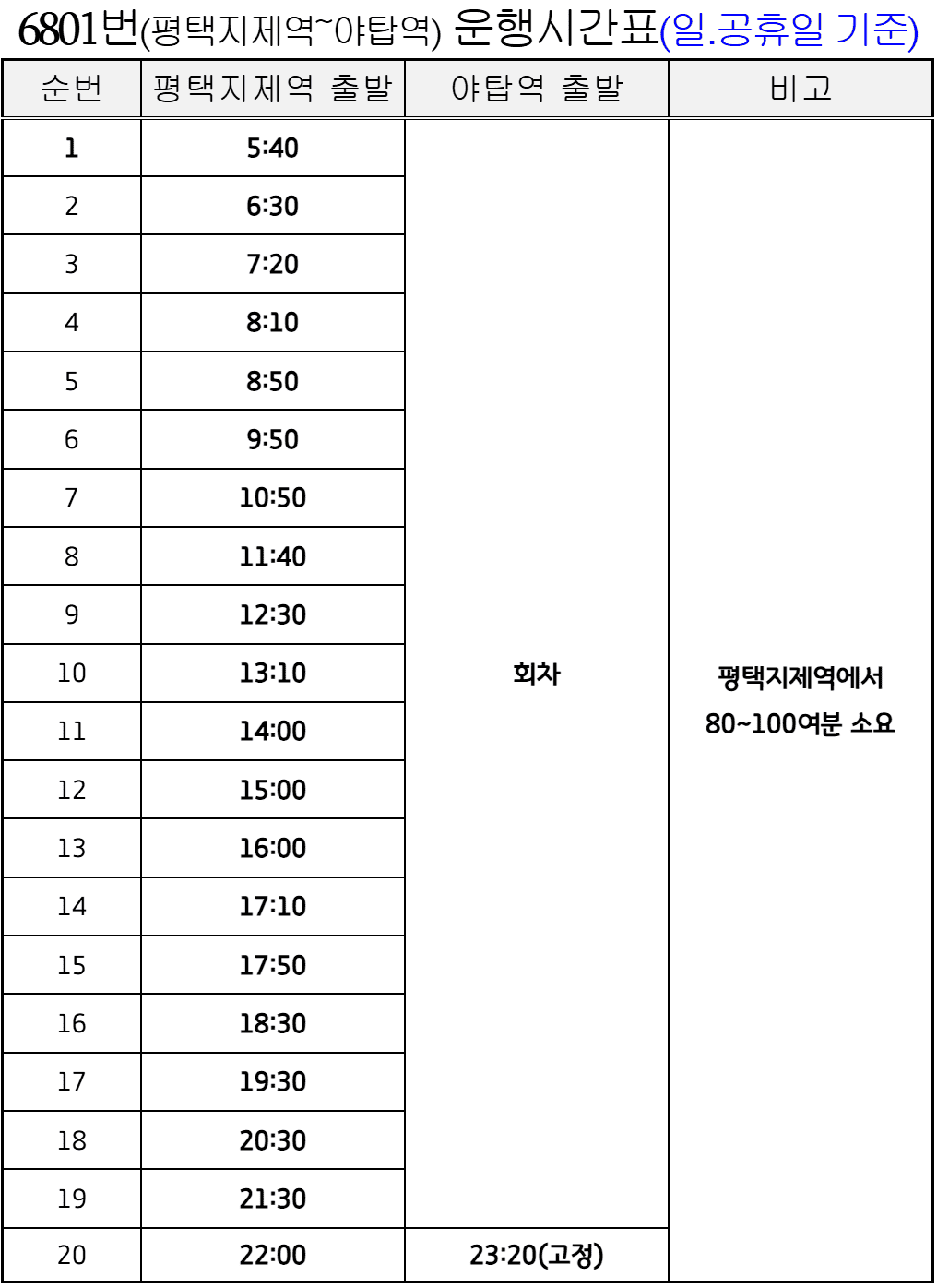 6801번(평택지제역~야탑역) 운행시간표(일.공휴일 기준)

| 순번 | 평택지제역 출발 | 야탑역 출발 | 비고 |
|---|---|---|---|
| 1 | 5:40 | 회차 | 평택지제역에서 80~100여분 소요 |
| 2 | 6:30 | | |
| 3 | 7:20 | | |
| 4 | 8:10 | | |
| 5 | 8:50 | | |
| 6 | 9:50 | | |
| 7 | 10:50 | | |
| 8 | 11:40 | | |
| 9 | 12:30 | | |
| 10 | 13:10 | | |
| 11 | 14:00 | | |
| 12 | 15:00 | | |
| 13 | 16:00 | | |
| 14 | 17:10 | | |
| 15 | 17:50 | | |
| 16 | 18:30 | | |
| 17 | 19:30 | | |
| 18 | 20:30 | | |
| 19 | 21:30 | | |
| 20 | 22:00 | 23:20(고정) | |